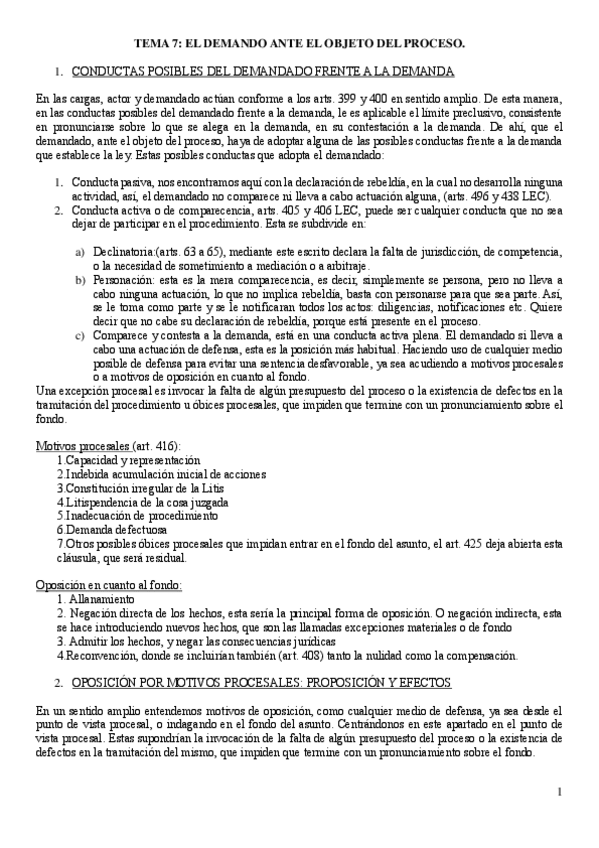 TEMA 7: EL DEMANDO ANTE EL OBJETO DEL PROCESO.

1. CONDUCTAS POSIBLES DEL DEMANDADO FRENTE A LA DEMANDA

En las cargas, actor y demandado actúan conforme a los arts. 399 y 400 en sentido amplio. De esta manera, en las conductas posibles del demandado frente a la demanda, le es aplicable el límite preclusivo, consistente en pronunciarse sobre lo que se alega en la demanda, en su contestación a la demanda. De ahí, que el demandado, ante el objeto del proceso, haya de adoptar alguna de las posibles conductas frente a la demanda que establece la ley. Estas posibles conductas que adopta el demandado:

1. Conducta pasiva, nos encontramos aquí con la declaración de rebeldía, en la cual no desarrolla ninguna actividad, así, el demandado no comparece ni lleva a cabo actuación alguna, (arts. 496 y 438 LEC).
2. Conducta activa o de comparecencia, arts. 405 y 406 LEC, puede ser cualquier conducta que no sea dejar de participar en el procedimiento. Esta se subdivide en:

a) Declinatoria:(arts. 63 a 65), mediante este escrito declara la falta de jurisdicción, de competencia, o la necesidad de sometimiento a mediación o a arbitraje.
b) Personación: esta es la mera comparecencia, es decir, simplemente se persona, pero no lleva a cabo ninguna actuación, lo que no implica rebeldía, basta con personarse para que sea parte. Así, se le toma como parte y se le notificaran todos los actos: diligencias, notificaciones etc. Quiere decir que no cabe su declaración de rebeldía, porque está presente en el proceso.
c) Comparece y contesta a la demanda, está en una conducta activa plena. El demandado si lleva a cabo una actuación de defensa, esta es la posición más habitual. Haciendo uso de cualquier medio posible de defensa para evitar una sentencia desfavorable, ya sea acudiendo a motivos procesales o a motivos de oposición en cuanto al fondo.
Una excepción procesal es invocar la falta de algún presupuesto del proceso o la existencia de defectos en la tramitación del procedimiento u óbices procesales, que impiden que termine con un pronunciamiento sobre el fondo.

Motivos procesales (art. 416):
1.Capacidad y representación
2.Indebida acumulación inicial de acciones
3.Constitución irregular de la Litis
4.Litispendencia de la cosa juzgada
5.Inadecuación de procedimiento
6.Demanda defectuosa
7.Otros posibles óbices procesales que impidan entrar en el fondo del asunto, el art. 425 deja abierta esta cláusula, que será residual.

Oposición en cuanto al fondo:
1. Allanamiento
2. Negación directa de los hechos, esta sería la principal forma de oposición. O negación indirecta, esta se hace introduciendo nuevos hechos, que son las llamadas excepciones materiales o de fondo
3. Admitir los hechos, y negar las consecuencias jurídicas
4.Reconvención, donde se incluirían también (art. 408) tanto la nulidad como la compensación.

2. OPOSICIÓN POR MOTIVOS PROCESALES: PROPOSICIÓN Y EFECTOS

En un sentido amplio entendemos motivos de oposición, como cualquier medio de defensa, ya sea desde el punto de vista procesal, o indagando en el fondo del asunto. Centrándonos en este apartado en el punto de vista procesal. Estas supondrían la invocación de la falta de algún presupuesto del proceso o la existencia de defectos en la tramitación del mismo, que impiden que termine con un pronunciamiento sobre el fondo.

1